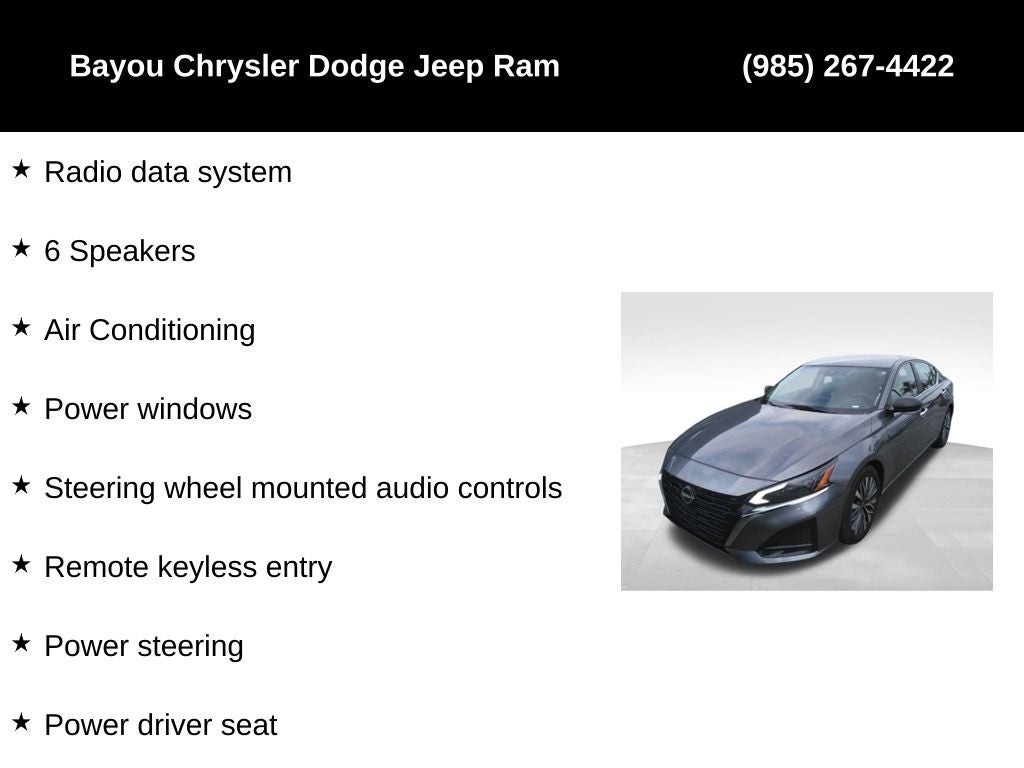 Bayou Chrysler Dodge Jeep Ram (985) 267-4422

★ Radio data system

★ 6 Speakers

★ Air Conditioning

★ Power windows

★ Steering wheel mounted audio controls

★ Remote keyless entry

★ Power steering

★ Power driver seat